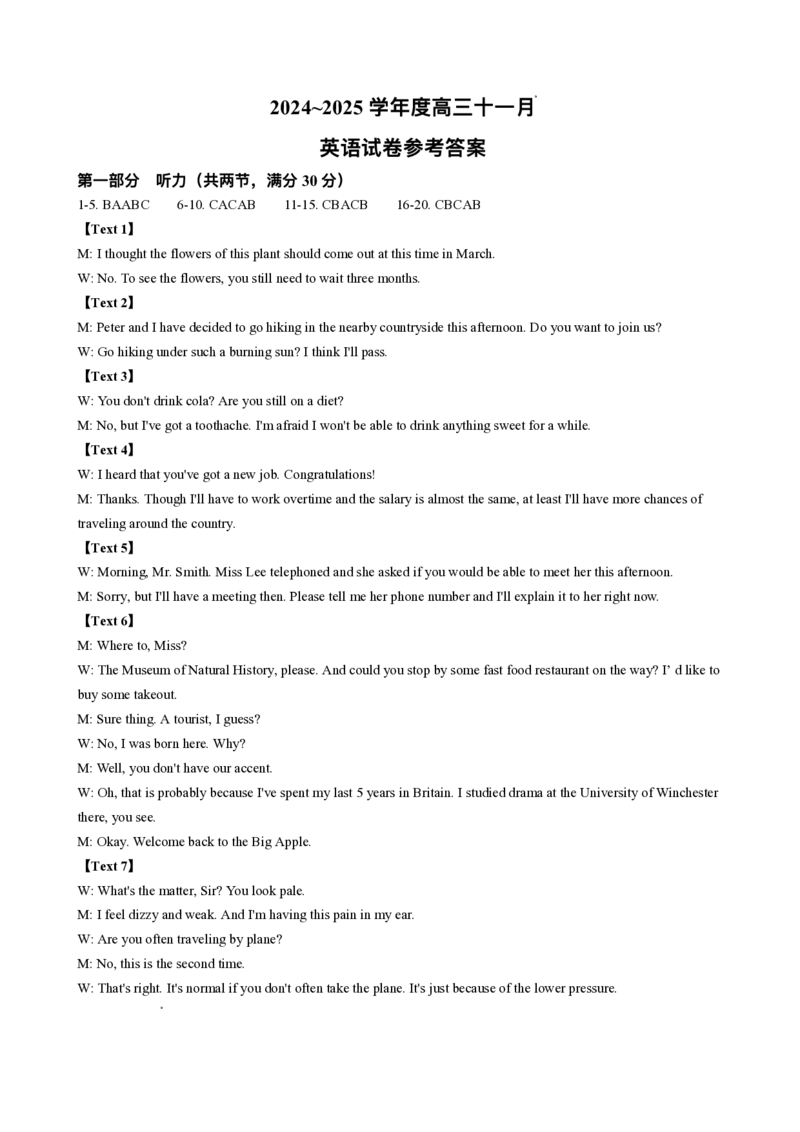 2024~2025 学年度高三十一月

英语试卷参考答案

第一部分 听力（共两节，满分 30 分）

1-5. BAABC 6-10. CACAB 11-15. CBACB 16-20. CBCAB

【Text 1】

M: I thought the flowers of this plant should come out at this time in March.

W: No. To see the flowers, you still need to wait three months.

【Text 2】

M: Peter and I have decided to go hiking in the nearby countryside this afternoon. Do you want to join us?

W: Go hiking under such a burning sun? I think I'll pass.

【Text 3】

W: You don't drink cola? Are you still on a diet?

M: No, but I've got a toothache. I'm afraid I won't be able to drink anything sweet for a while.

【Text 4】

W: I heard that you've got a new job. Congratulations!

M: Thanks. Though I'll have to work overtime and the salary is almost the same, at least I'll have more chances of traveling around the country.

【Text 5】

W: Morning, Mr. Smith. Miss Lee telephoned and she asked if you would be able to meet her this afternoon.

M: Sorry, but I'll have a meeting then. Please tell me her phone number and I'll explain it to her right now.

【Text 6】

M: Where to, Miss?

W: The Museum of Natural History, please. And could you stop by some fast food restaurant on the way? I’ d like to buy some takeout.

M: Sure thing. A tourist, I guess?

W: No, I was born here. Why?

M: Well, you don't have our accent.

W: Oh, that is probably because I've spent my last 5 years in Britain. I studied drama at the University of Winchester there, you see.

M: Okay. Welcome back to the Big Apple.

【Text 7】

W: What's the matter, Sir? You look pale.

M: I feel dizzy and weak. And I'm having this pain in my ear.

W: Are you often traveling by plane?

M: No, this is the second time.

W: That's right. It's normal if you don't often take the plane. It's just because of the lower pressure.